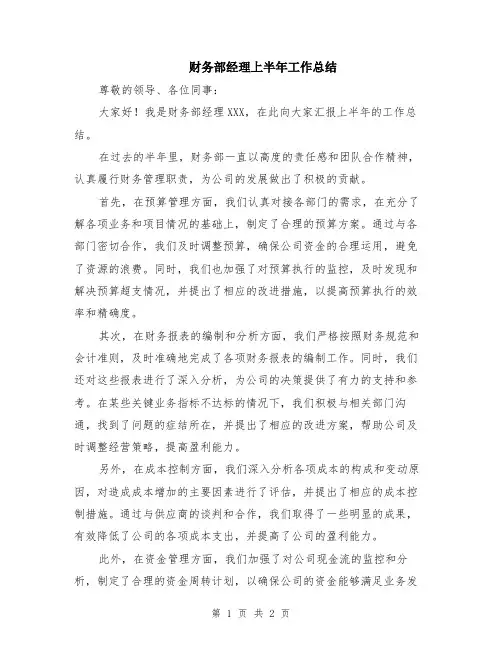 财务部经理上半年工作总结

尊敬的领导、各位同事：

大家好！我是财务部经理XXX，在此向大家汇报上半年的工作总结。

在过去的半年里，财务部一直以高度的责任感和团队合作精神，认真履行财务管理职责，为公司的发展做出了积极的贡献。

首先，在预算管理方面，我们认真对接各部门的需求，在充分了解各项业务和项目情况的基础上，制定了合理的预算方案。通过与各部门密切合作，我们及时调整预算，确保公司资金的合理运用，避免了资源的浪费。同时，我们也加强了对预算执行的监控，及时发现和解决预算超支情况，并提出了相应的改进措施，以提高预算执行的效率和精确度。

其次，在财务报表的编制和分析方面，我们严格按照财务规范和会计准则，及时准确地完成了各项财务报表的编制工作。同时，我们还对这些报表进行了深入分析，为公司的决策提供了有力的支持和参考。在某些关键业务指标不达标的情况下，我们积极与相关部门沟通，找到了问题的症结所在，并提出了相应的改进方案，帮助公司及时调整经营策略，提高盈利能力。

另外，在成本控制方面，我们深入分析各项成本的构成和变动原因，对造成成本增加的主要因素进行了评估，并提出了相应的成本控制措施。通过与供应商的谈判和合作，我们取得了一些明显的成果，有效降低了公司的各项成本支出，并提高了公司的盈利能力。

此外，在资金管理方面，我们加强了对公司现金流的监控和分析，制定了合理的资金周转计划，以确保公司的资金能够满足业务发

第 1 页 共 2 页